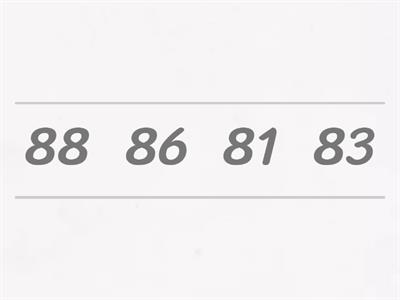 88 86 81 83